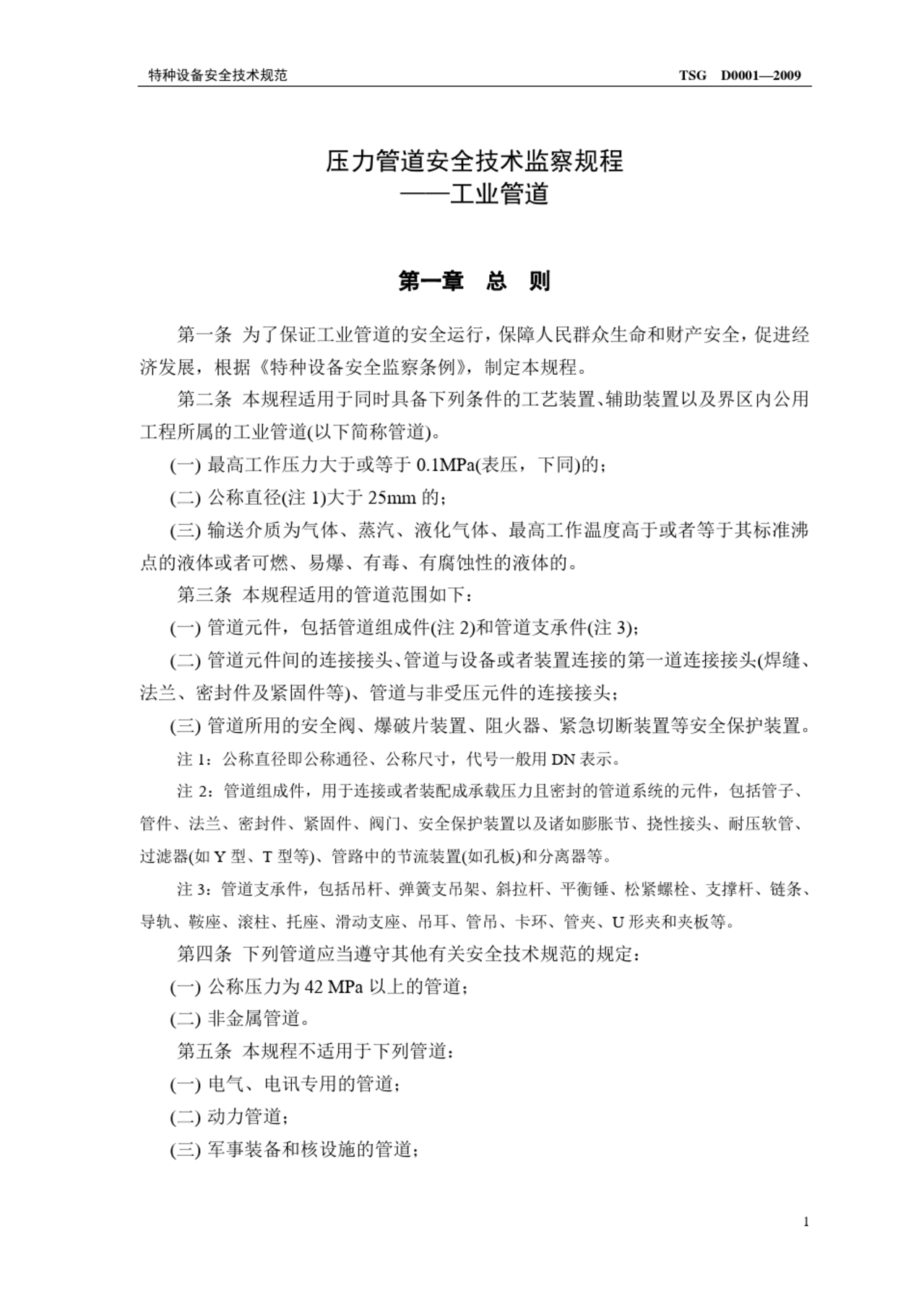 特种设备安全技术规范 TSG D0001—2009

压力管道安全技术监察规程
——工业管道

第一章 总 则

第一条 为了保证工业管道的安全运行，保障人民群众生命和财产安全，促进经济发展，根据《特种设备安全监察条例》，制定本规程。

第二条 本规程适用于同时具备下列条件的工艺装置、辅助装置以及界区内公用工程所属的工业管道(以下简称管道)。

(一) 最高工作压力大于或等于 0.1MPa(表压，下同)的；

(二) 公称直径(注 1)大于 25mm 的；

(三) 输送介质为气体、蒸汽、液化气体、最高工作温度高于或者等于其标准沸点的液体或者可燃、易爆、有毒、有腐蚀性的液体的。

第三条 本规程适用的管道范围如下：

(一) 管道元件，包括管道组成件(注 2)和管道支承件(注 3)；

(二) 管道元件间的连接接头、管道与设备或者装置连接的第一道连接接头(焊缝、法兰、密封件及紧固件等)、管道与非受压元件的连接接头；

(三) 管道所用的安全阀、爆破片装置、阻火器、紧急切断装置等安全保护装置。

注 1：公称直径即公称通径、公称尺寸，代号一般用 DN 表示。

注 2：管道组成件，用于连接或者装配成承载压力且密封的管道系统的元件，包括管子、管件、法兰、密封件、紧固件、阀门、安全保护装置以及诸如膨胀节、挠性接头、耐压软管、过滤器(如 Y 型、T 型等)、管路中的节流装置(如孔板)和分离器等。

注 3：管道支承件，包括吊杆、弹簧支吊架、斜拉杆、平衡锤、松紧螺栓、支撑杆、链条、导轨、鞍座、滚柱、托座、滑动支座、吊耳、管吊、卡环、管夹、U 形夹和夹板等。

第四条 下列管道应当遵守其他有关安全技术规范的规定：

(一) 公称压力为 42 MPa 以上的管道；

(二) 非金属管道。

第五条 本规程不适用于下列管道：

(一) 电气、电讯专用的管道；

(二) 动力管道；

(三) 军事装备和核设施的管道；

1